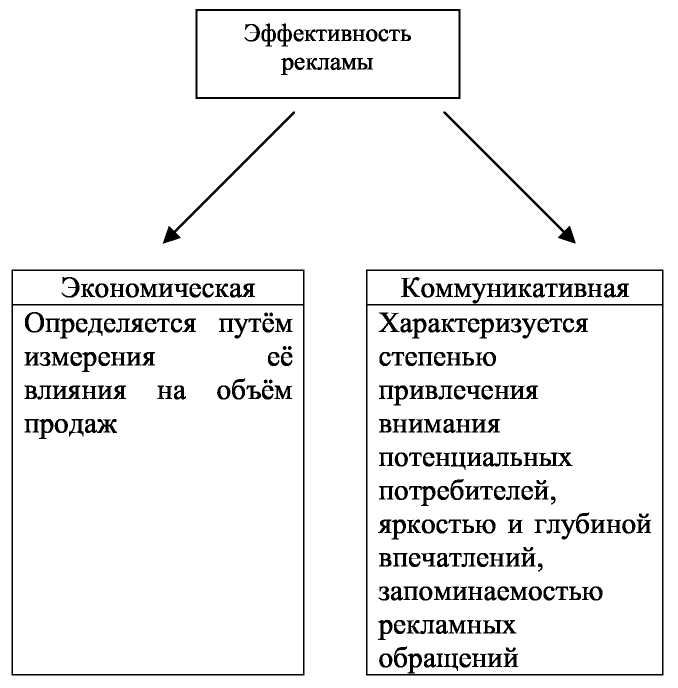 Эффективность рекламы

Экономическая

Определяется путём измерения её влияния на объём продаж

Коммуникативная

Характеризуется степенью привлечения внимания потенциальных потребителей, яркостью и глубиной впечатлений, запоминаемостью рекламных обращений